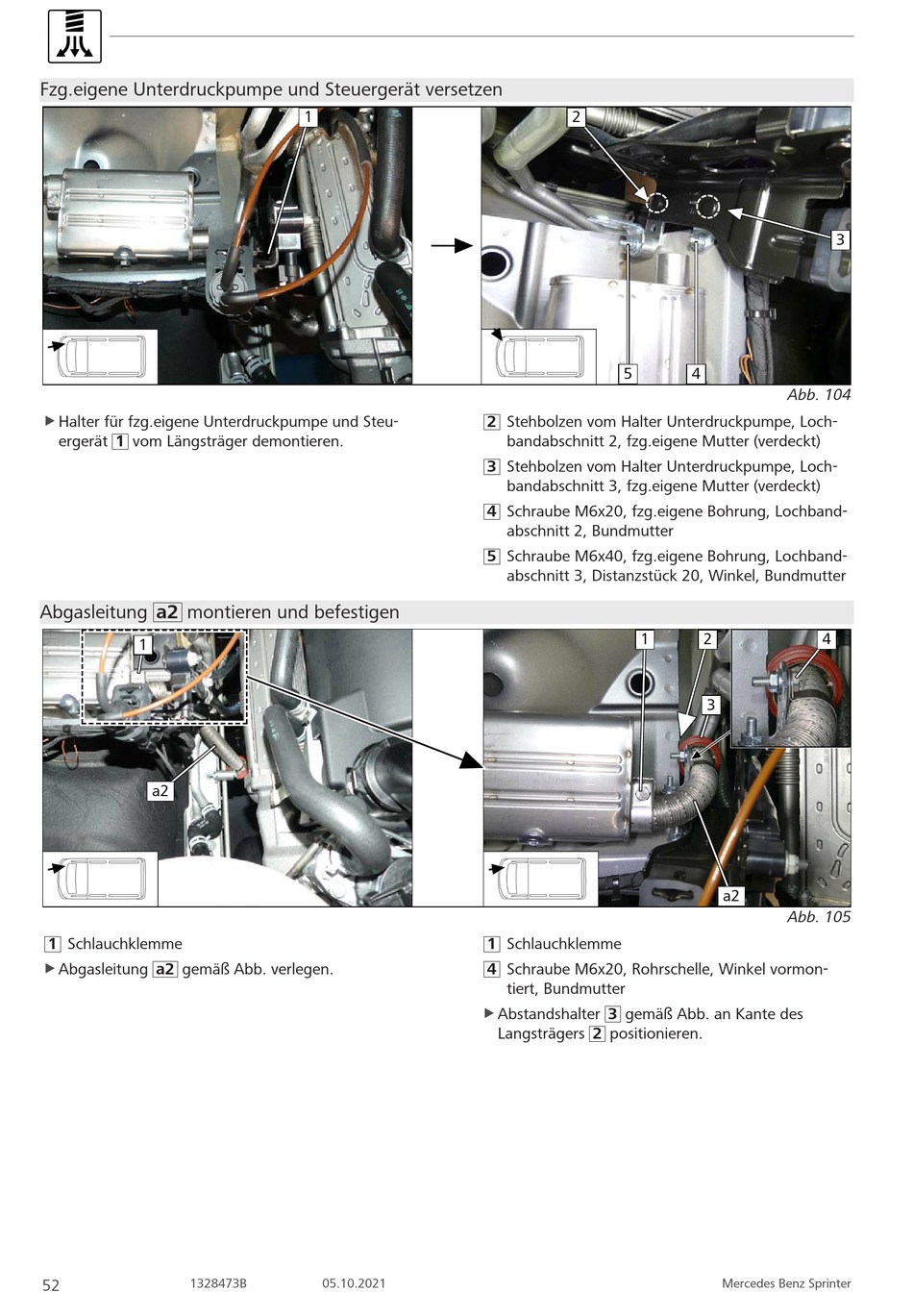 Fzg.eigene Unterdruckpumpe und Steuergerät versetzen

1

2

3

5

4

Abb. 104

▶ Halter für fzg.eigene Unterdruckpumpe und Steuergerät 1 vom Längsträger demontieren.

2 Stehbolzen vom Halter Unterdruckpumpe, Lochbandabschnitt 2, fzg.eigene Mutter (verdeckt)

3 Stehbolzen vom Halter Unterdruckpumpe, Lochbandabschnitt 3, fzg.eigene Mutter (verdeckt)

4 Schraube M6x20, fzg.eigene Bohrung, Lochbandabschnitt 2, Bundmutter

5 Schraube M6x40, fzg.eigene Bohrung, Lochbandabschnitt 3, Distanzstück 20, Winkel, Bundmutter

Abgasleitung a2 montieren und befestigen

1

a2

1

2

4

3

a2

Abb. 105

1 Schlauchklemme

▶ Abgasleitung a2 gemäß Abb. verlegen.

1 Schlauchklemme

4 Schraube M6x20, Rohrschelle, Winkel vormontiert, Bundmutter

▶ Abstandshalter 3 gemäß Abb. an Kante des Langsträgers 2 positionieren.

52 1328473B 05.10.2021 Mercedes Benz Sprinter